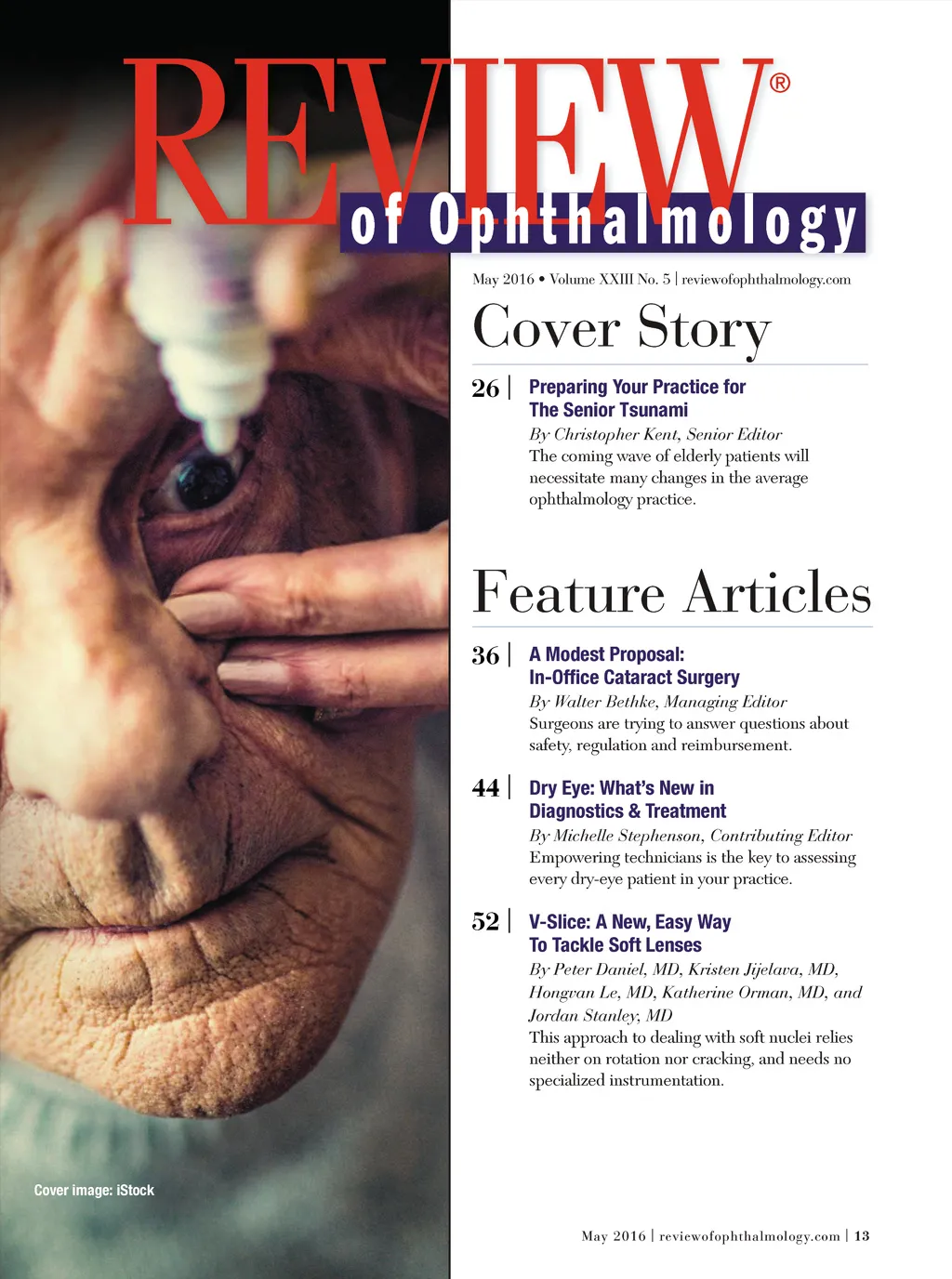 REVIEW®
of Ophthalmology

May 2016 • Volume XXIII No. 5 | reviewofophthalmology.com

Cover Story

26 | Preparing Your Practice for The Senior Tsunami
By Christopher Kent, Senior Editor
The coming wave of elderly patients will necessitate many changes in the average ophthalmology practice.

Feature Articles

36 | A Modest Proposal: In-Office Cataract Surgery
By Walter Bethke, Managing Editor
Surgeons are trying to answer questions about safety, regulation and reimbursement.

44 | Dry Eye: What's New in Diagnostics & Treatment
By Michelle Stephenson, Contributing Editor
Empowering technicians is the key to assessing every dry-eye patient in your practice.

52 | V-Slice: A New, Easy Way To Tackle Soft Lenses
By Peter Daniel, MD, Kristen Jijelava, MD, Hongvan Le, MD, Katherine Orman, MD, and Jordan Stanley, MD
This approach to dealing with soft nuclei relies neither on rotation nor cracking, and needs no specialized instrumentation.

Cover image: iStock

May 2016 | reviewofophthalmology.com | 13